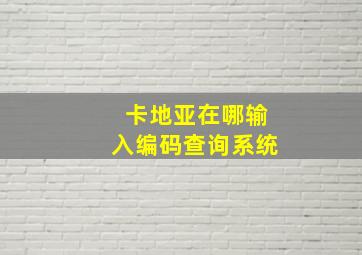 卡地亚在哪输入编码查询系统